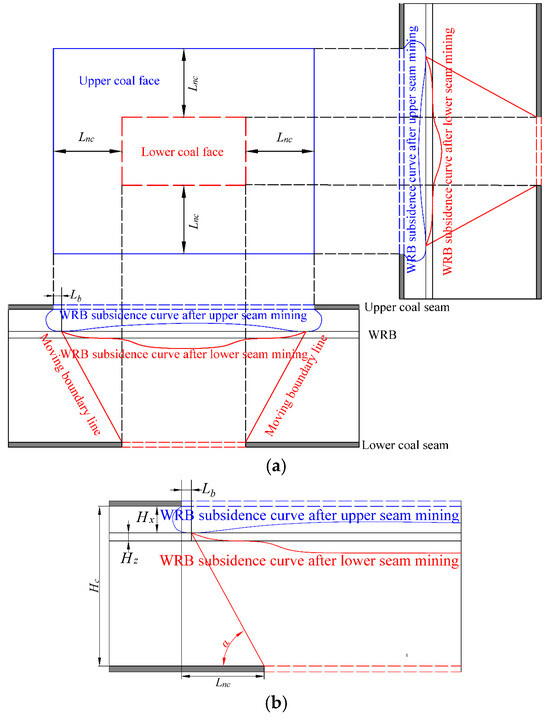 Upper coal face

$L_{nc}$

$L_{nc}$

Lower coal face

$L_{nc}$

$L_{nc}$

WRB subsidence curve after upper seam mining

WRB subsidence curve after lower seam mining

$L_b$

WRB subsidence curve after upper seam mining

Upper coal seam

WRB

WRB subsidence curve after lower seam mining

Moving boundary line

Moving boundary line

Lower coal seam

(a)

$L_b$

$H_x$

WRB subsidence curve after upper seam mining

$H_z$

WRB subsidence curve after lower seam mining

$H_c$

$\alpha$

$L_{nc}$

(b)